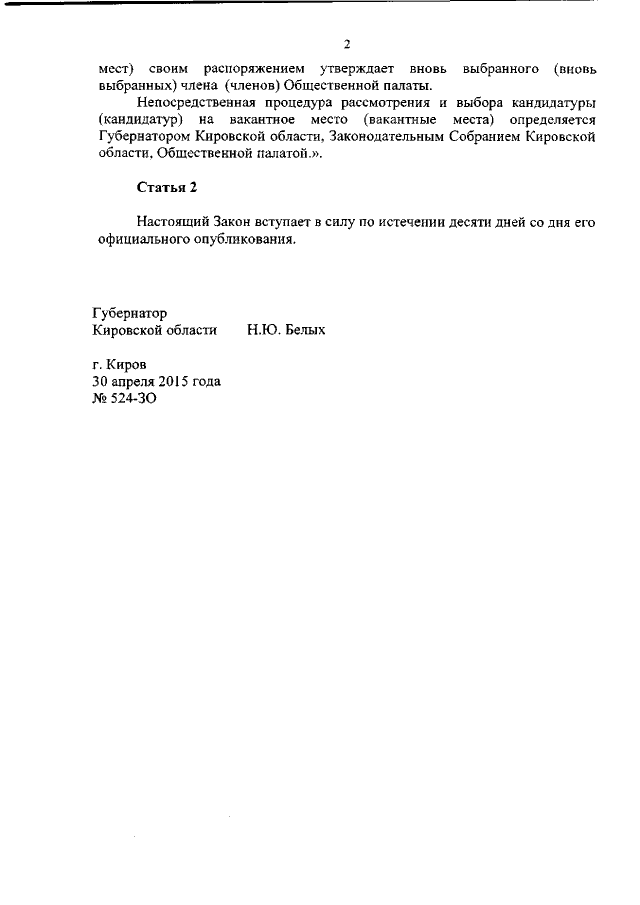 2

мест) своим распоряжением утверждает вновь выбранного (вновь выбранных) члена (членов) Общественной палаты.

Непосредственная процедура рассмотрения и выбора кандидатуры (кандидатур) на вакантное место (вакантные места) определяется Губернатором Кировской области, Законодательным Собранием Кировской области, Общественной палатой.».

Статья 2

Настоящий Закон вступает в силу по истечении десяти дней со дня его официального опубликования.

Губернатор
Кировской области Н.Ю. Белых

г. Киров
30 апреля 2015 года
№ 524-ЗО